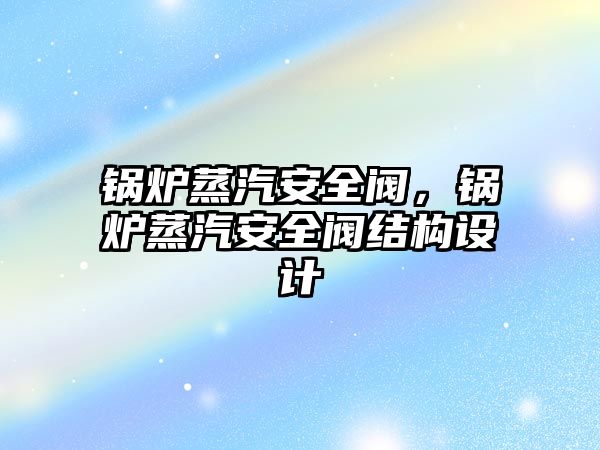 锅炉蒸汽安全阀，锅炉蒸汽安全阀结构设计